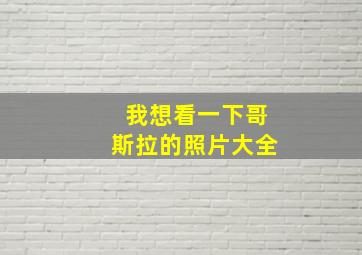 我想看一下哥斯拉的照片大全